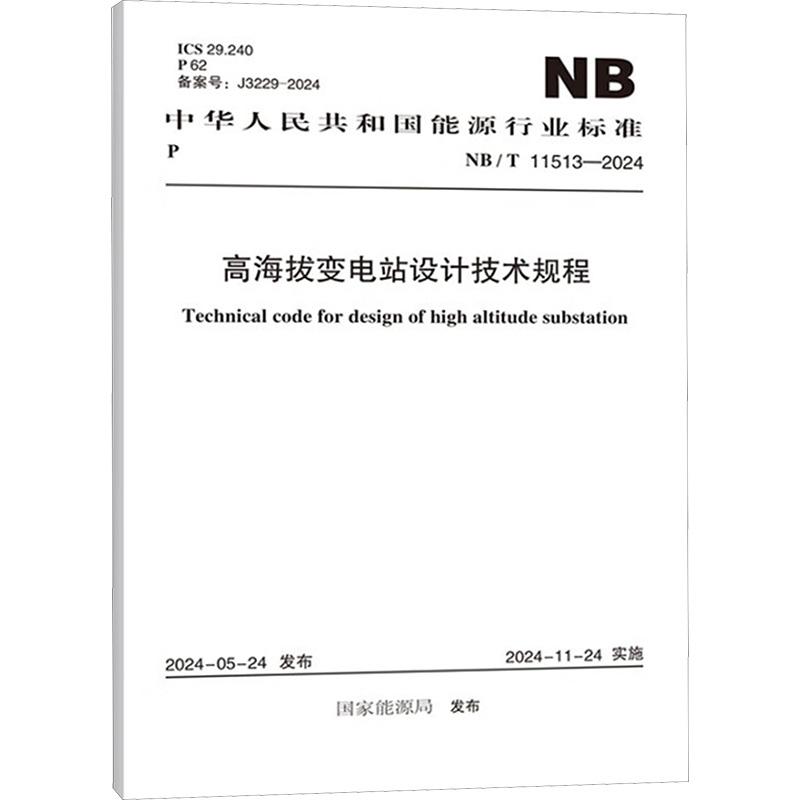 ICS 29.240
P 62
备案号：J3229-2024

NB

中华人民共和国能源行业标准

P

NB / T 11513—2024

高海拔变电站设计技术规程

Technical code for design of high altitude substation

2024-05-24 发布

2024-11-24 实施

国家能源局 发布